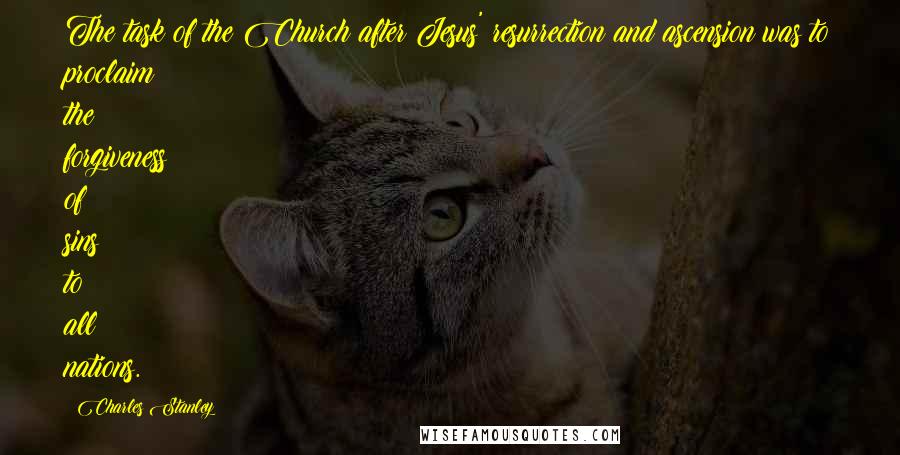 The task of the Church after Jesus' resurrection and ascension was to proclaim the forgiveness of sins to all nations.

Charles Stanley

WISEFAMOUSQUOTES.COM